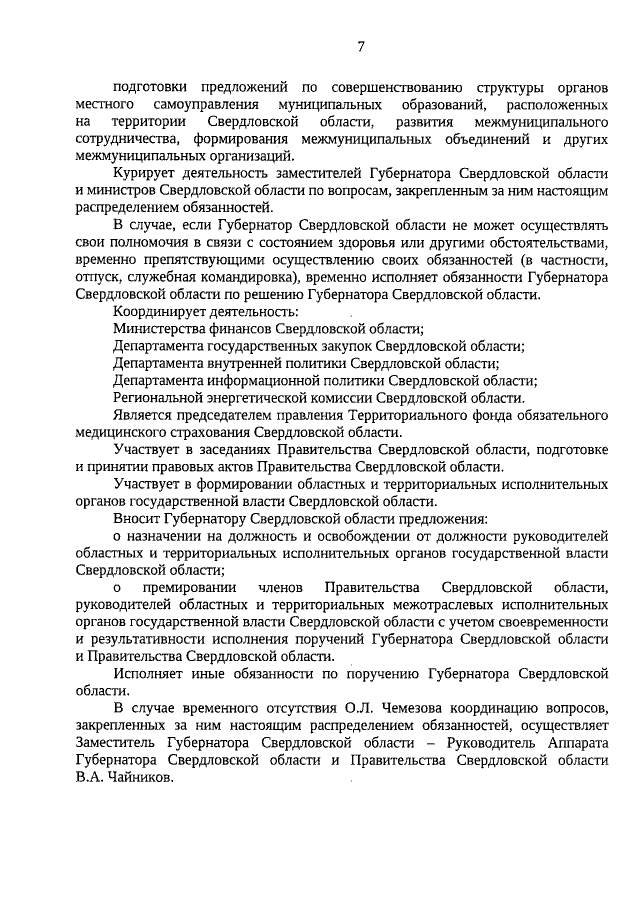 7

подготовки предложений по совершенствованию структуры органов местного самоуправления муниципальных образований, расположенных на территории Свердловской области, развития межмуниципального сотрудничества, формирования межмуниципальных объединений и других межмуниципальных организаций.

Курирует деятельность заместителей Губернатора Свердловской области и министров Свердловской области по вопросам, закрепленным за ним настоящим распределением обязанностей.

В случае, если Губернатор Свердловской области не может осуществлять свои полномочия в связи с состоянием здоровья или другими обстоятельствами, временно препятствующими осуществлению своих обязанностей (в частности, отпуск, служебная командировка), временно исполняет обязанности Губернатора Свердловской области по решению Губернатора Свердловской области.

Координирует деятельность:

Министерства финансов Свердловской области;

Департамента государственных закупок Свердловской области;

Департамента внутренней политики Свердловской области;

Департамента информационной политики Свердловской области;

Региональной энергетической комиссии Свердловской области.

Является председателем правления Территориального фонда обязательного медицинского страхования Свердловской области.

Участвует в заседаниях Правительства Свердловской области, подготовке и принятии правовых актов Правительства Свердловской области.

Участвует в формировании областных и территориальных исполнительных органов государственной власти Свердловской области.

Вносит Губернатору Свердловской области предложения:

о назначении на должность и освобождении от должности руководителей областных и территориальных исполнительных органов государственной власти Свердловской области;

о премировании членов Правительства Свердловской области, руководителей областных и территориальных межотраслевых исполнительных органов государственной власти Свердловской области с учетом своевременности и результативности исполнения поручений Губернатора Свердловской области и Правительства Свердловской области.

Исполняет иные обязанности по поручению Губернатора Свердловской области.

В случае временного отсутствия О.Л. Чемезова координацию вопросов, закрепленных за ним настоящим распределением обязанностей, осуществляет Заместитель Губернатора Свердловской области – Руководитель Аппарата Губернатора Свердловской области и Правительства Свердловской области В.А. Чайников.